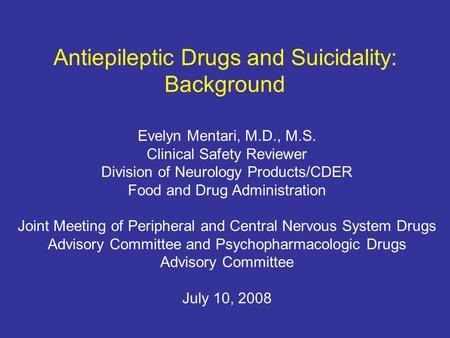 Antiepileptic Drugs and Suicidality: Background

Evelyn Mentari, M.D., M.S.
Clinical Safety Reviewer
Division of Neurology Products/CDER
Food and Drug Administration

Joint Meeting of Peripheral and Central Nervous System Drugs Advisory Committee and Psychopharmacologic Drugs Advisory Committee

July 10, 2008